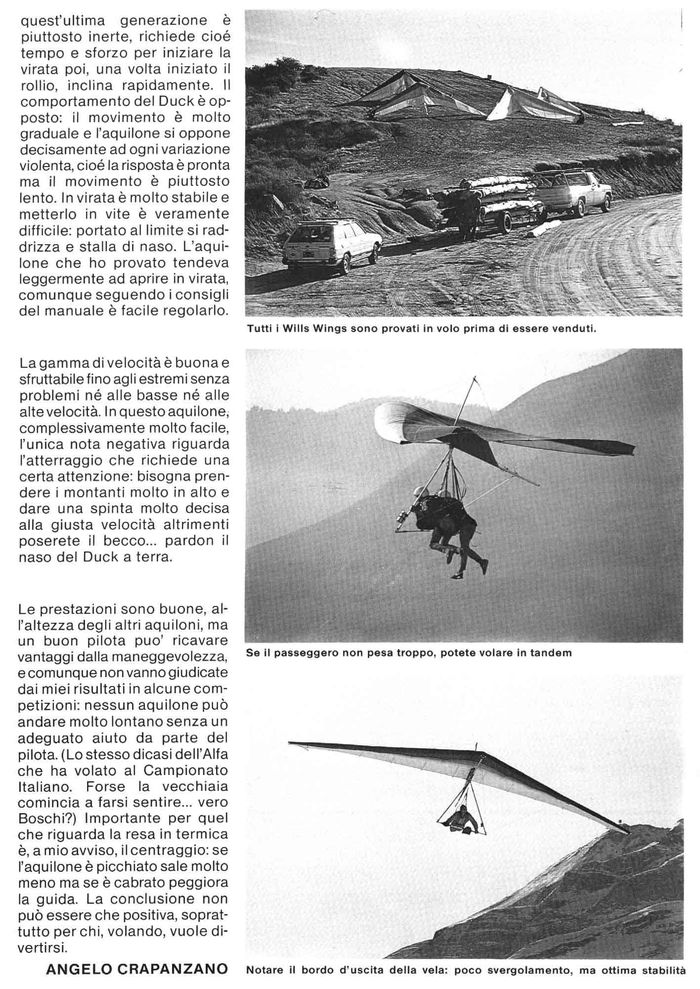 quest'ultima generazione è piuttosto inerte, richiede cioé tempo e sforzo per iniziare la virata poi, una volta iniziato il rollio, inclina rapidamente. Il comportamento del Duck è opposto: il movimento è molto graduale e l'aquilone si oppone decisamente ad ogni variazione violenta, cioé la risposta è pronta ma il movimento è piuttosto lento. In virata è molto stabile e metterlo in vite è veramente difficile: portato al limite si raddrizza e stalla di naso. L'aquilone che ho provato tendeva leggermente ad aprire in virata, comunque seguendo i consigli del manuale è facile regolarlo.

La gamma di velocità è buona e sfruttabile fino agli estremi senza problemi né alle basse né alle alte velocità. In questo aquilone, complessivamente molto facile, l'unica nota negativa riguarda l'atterraggio che richiede una certa attenzione: bisogna prendere i montanti molto in alto e dare una spinta molto decisa alla giusta velocità altrimenti poserete il becco... pardon il naso del Duck a terra.

Le prestazioni sono buone, all'altezza degli altri aquiloni, ma un buon pilota puo' ricavare vantaggi dalla maneggevolezza, e comunque non vanno giudicate dai miei risultati in alcune competizioni: nessun aquilone può andare molto lontano senza un adeguato aiuto da parte del pilota. (Lo stesso dicasi dell'Alfa che ha volato al Campionato Italiano. Forse la vecchiaia comincia a farsi sentire... vero Boschi?) Importante per quel che riguarda la resa in termica è, a mio avviso, il centraggio: se l'aquilone è picchiato sale molto meno ma se è cabrato peggiora la guida. La conclusione non può essere che positiva, soprattutto per chi, volando, vuole divertirsi.

ANGELO CRAPANZANO

Tutti i Wills Wings sono provati in volo prima di essere venduti.

Se il passeggero non pesa troppo, potete volare in tandem

Notare il bordo d'uscita della vela: poco svergolamento, ma ottima stabilità